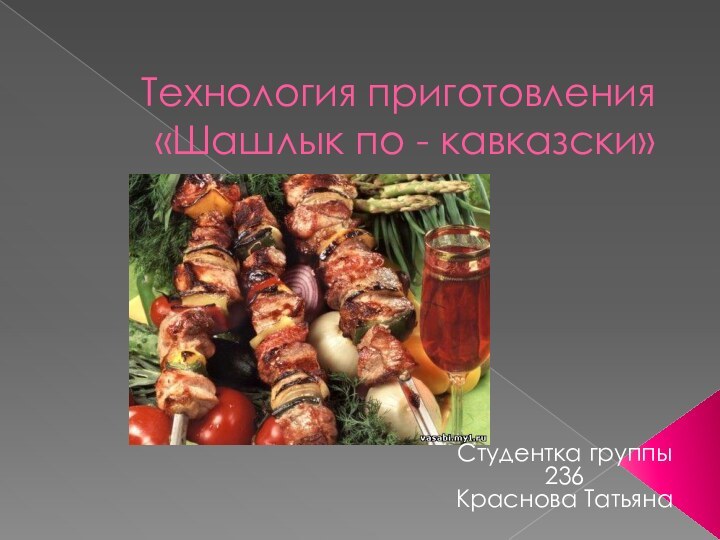 Технология приготовления «Шашлык по - кавказски»

vasabi.my1.ru

Студентка группы 236
Краснова Татьяна